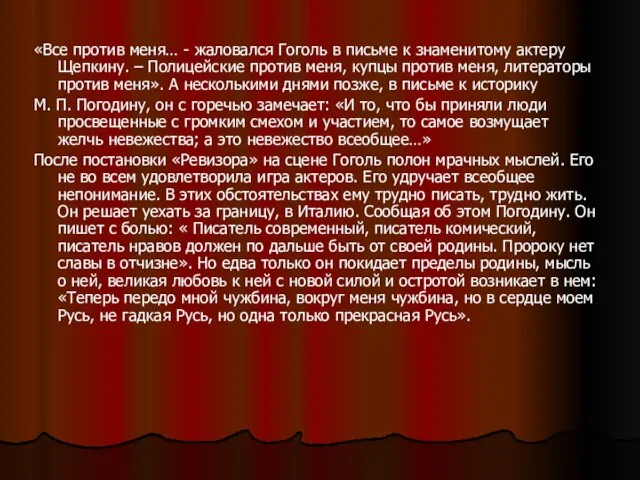 «Все против меня… - жаловался Гоголь в письме к знаменитому актеру Щепкину. – Полицейские против меня, купцы против меня, литераторы против меня». А несколькими днями позже, в письме к историку

М. П. Погодину, он с горечью замечает: «И то, что бы приняли люди просвещенные с громким смехом и участием, то самое возмущает желчь невежества; а это невежество всеобщее…»

После постановки «Ревизора» на сцене Гоголь полон мрачных мыслей. Его не во всем удовлетворила игра актеров. Его удручает всеобщее непонимание. В этих обстоятельствах ему трудно писать, трудно жить. Он решает уехать за границу, в Италию. Сообщая об этом Погодину. Он пишет с болью: « Писатель современный, писатель комический, писатель нравов должен по дальше быть от своей родины. Пророку нет славы в отчизне». Но едва только он покидает пределы родины, мысль о ней, великая любовь к ней с новой силой и остротой возникает в нем: «Теперь передо мной чужбина, вокруг меня чужбина, но в сердце моем Русь, не гадкая Русь, но одна только прекрасная Русь».